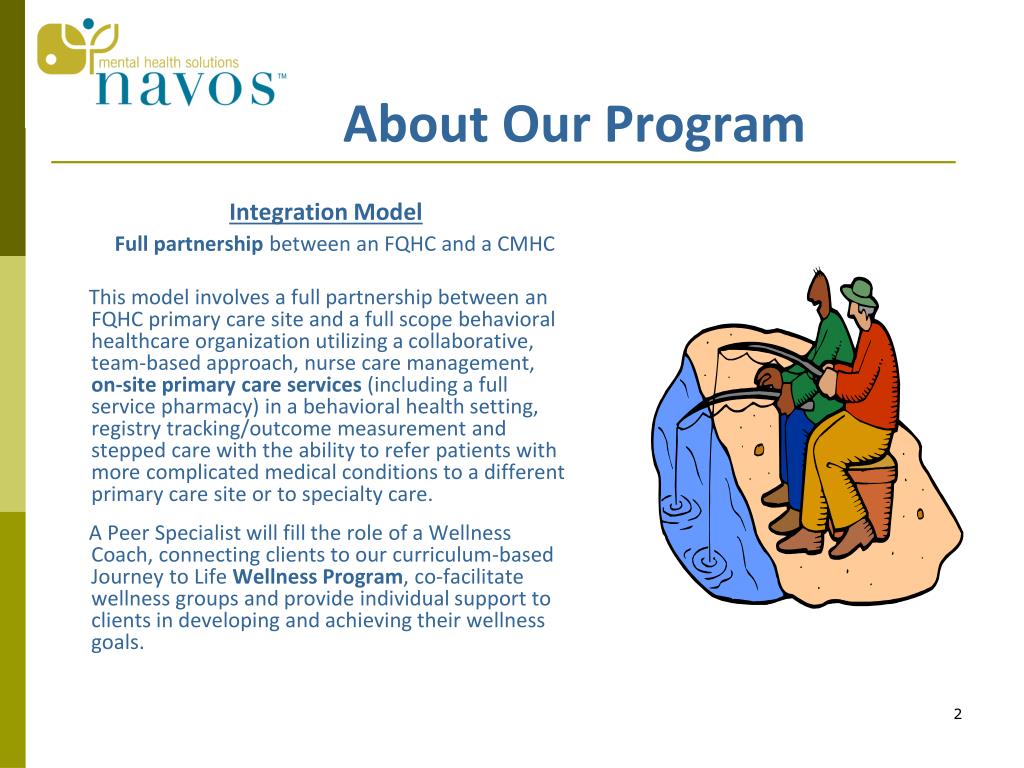 mental health solutions
navos™

About Our Program

Integration Model
Full partnership between an FQHC and a CMHC

This model involves a full partnership between an FQHC primary care site and a full scope behavioral healthcare organization utilizing a collaborative, team-based approach, nurse care management, on-site primary care services (including a full service pharmacy) in a behavioral health setting, registry tracking/outcome measurement and stepped care with the ability to refer patients with more complicated medical conditions to a different primary care site or to specialty care.

A Peer Specialist will fill the role of a Wellness Coach, connecting clients to our curriculum-based Journey to Life Wellness Program, co-facilitate wellness groups and provide individual support to clients in developing and achieving their wellness goals.

2